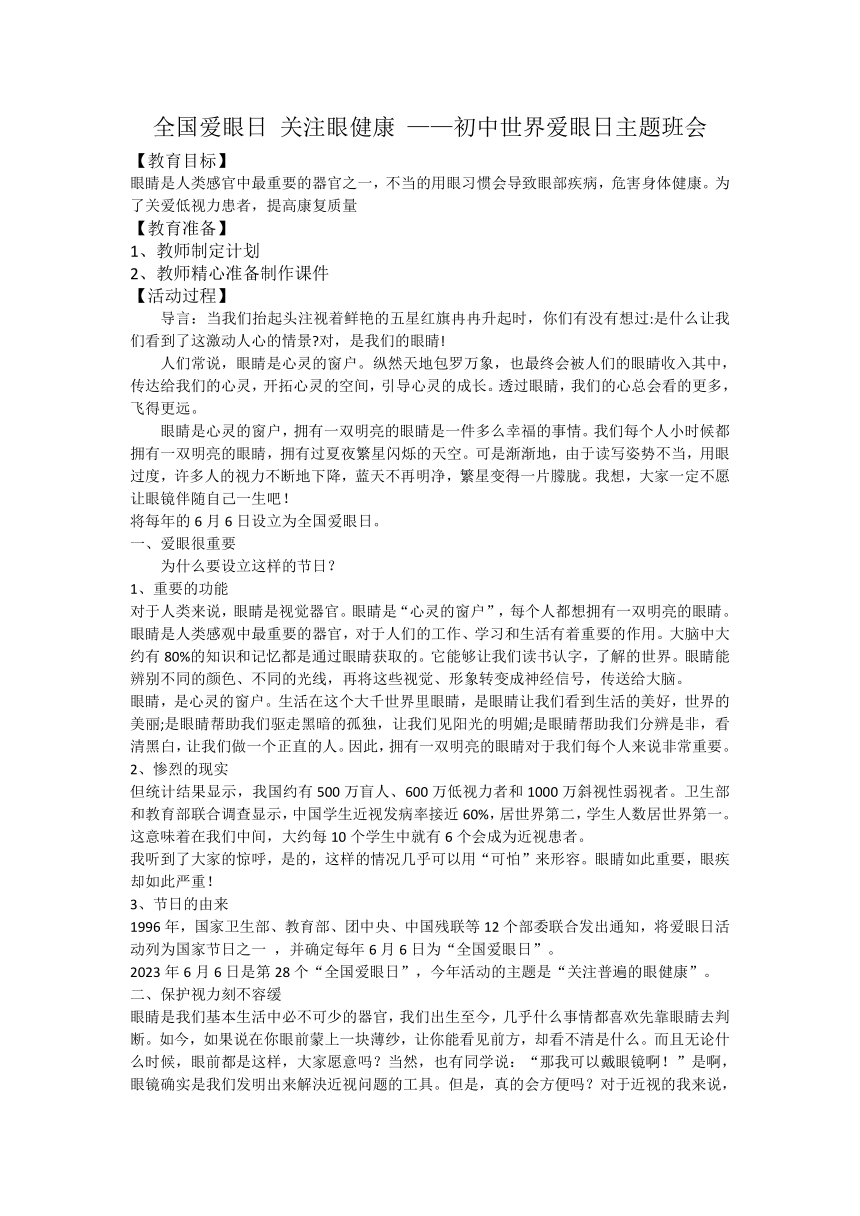 全国爱眼日 关注眼健康 ——初中世界爱眼日主题班会

【教育目标】

眼睛是人类感官中最重要的器官之一，不当的用眼习惯会导致眼部疾病，危害身体健康。为了关爱低视力患者，提高康复质量

【教育准备】

1、教师制定计划

2、教师精心准备制作课件

【活动过程】

导言：当我们抬起头注视着鲜艳的五星红旗冉冉升起时，你们有没有想过:是什么让我们看到了这激动人心的情景?对，是我们的眼睛!

人们常说，眼睛是心灵的窗户。纵然天地包罗万象，也最终会被人们的眼睛收入其中，传达给我们的心灵，开拓心灵的空间，引导心灵的成长。透过眼睛，我们的心总会看的更多，飞得更远。

眼睛是心灵的窗户，拥有一双明亮的眼睛是一件多么幸福的事情。我们每个人小时候都拥有一双明亮的眼睛，拥有过夏夜繁星闪烁的天空。可是渐渐地，由于读写姿势不当，用眼过度，许多人的视力不断地下降，蓝天不再明净，繁星变得一片朦胧。我想，大家一定不愿让眼镜伴随自己一生吧!

将每年的 6 月 6 日设立为全国爱眼日。

一、爱眼很重要

为什么要设立这样的节日？

1、重要的功能

对于人类来说，眼睛是视觉器官。眼睛是“心灵的窗户”，每个人都想拥有一双明亮的眼睛。眼睛是人类感观中最重要的器官，对于人们的工作、学习和生活有着重要的作用。大脑中大约有 80%的知识和记忆都是通过眼睛获取的。它能够让我们读书认字，了解的世界。眼睛能辨别不同的颜色、不同的光线，再将这些视觉、形象转变成神经信号，传送给大脑。

眼睛，是心灵的窗户。生活在这个大千世界里眼睛，是眼睛让我们看到生活的美好，世界的美丽;是眼睛帮助我们驱走黑暗的孤独，让我们见阳光的明媚;是眼睛帮助我们分辨是非，看清黑白，让我们做一个正直的人。因此，拥有一双明亮的眼睛对于我们每个人来说非常重要。

2、惨烈的现实

但统计结果显示，我国约有 500 万盲人、600 万低视力者和 1000 万斜视性弱视者。卫生部和教育部联合调查显示，中国学生近视发病率接近 60%，居世界第二，学生人数居世界第一。这意味着在我们中间，大约每 10 个学生中就有 6 个会成为近视患者。

我听到了大家的惊呼，是的，这样的情况几乎可以用“可怕”来形容。眼睛如此重要，眼疾却如此严重!

3、节日的由来

1996 年，国家卫生部、教育部、团中央、中国残联等 12 个部委联合发出通知，将爱眼日活动列为国家节日之一 ，并确定每年 6 月 6 日为“全国爱眼日”。

2023 年 6 月 6 日是第 28 个“全国爱眼日”，今年活动的主题是“关注普遍的眼健康”。

二、保护视力刻不容缓

眼睛是我们基本生活中必不可少的器官，我们出生至今，几乎什么事情都喜欢先靠眼睛去判断。如今，如果说在你眼前蒙上一块薄纱，让你能看见前方，却看不清是什么。而且无论什么时候，眼前都是这样，大家愿意吗？当然，也有同学说：“那我可以戴眼镜啊！”是啊，眼镜确实是我们发明出来解决近视问题的工具。但是，真的会方便吗？对于近视的我来说，